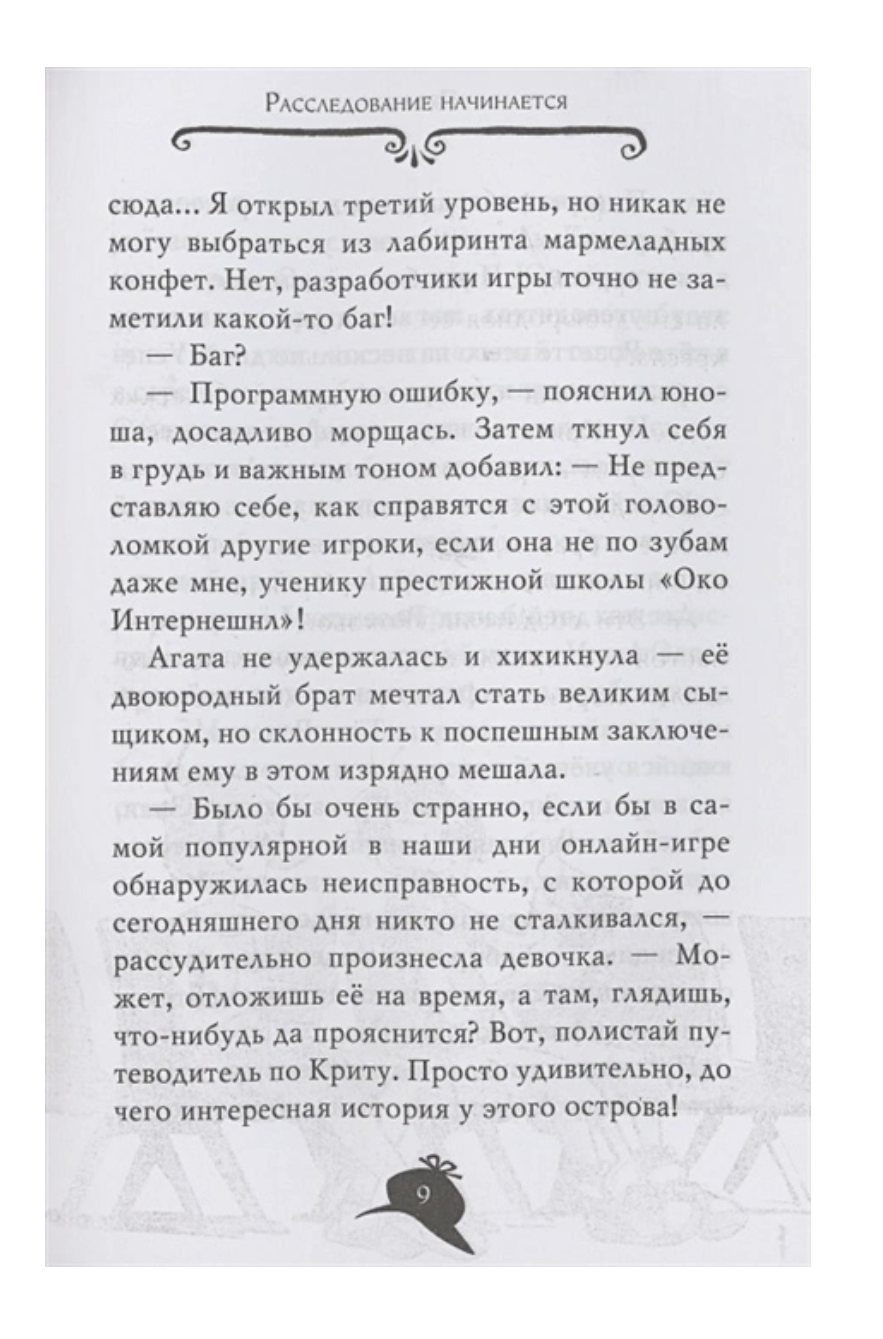 Расследование начинается

сюда... Я открыл третий уровень, но никак не могу выбраться из лабиринта мармеладных конфет. Нет, разработчики игры точно не заметили какой-то баг!

— Баг?

— Программную ошибку, — пояснил юноша, досадливо морщась. Затем ткнул себя в грудь и важным тоном добавил: — Не представляю себе, как справятся с этой головоломкой другие игроки, если она не по зубам даже мне, ученику престижной школы «Око Интернешнл»!

Агата не удержалась и хихикнула — её двоюродный брат мечтал стать великим сыщиком, но склонность к поспешным заключениям ему в этом изрядно мешала.

— Было бы очень странно, если бы в самой популярной в наши дни онлайн-игре обнаружилась неисправность, с которой до сегодняшнего дня никто не сталкивался, — рассудительно произнесла девочка. — Может, отложишь её на время, а там, глядишь, что-нибудь да прояснится? Вот, полистай путеводитель по Криту. Просто удивительно, до чего интересная история у этого острова!

9